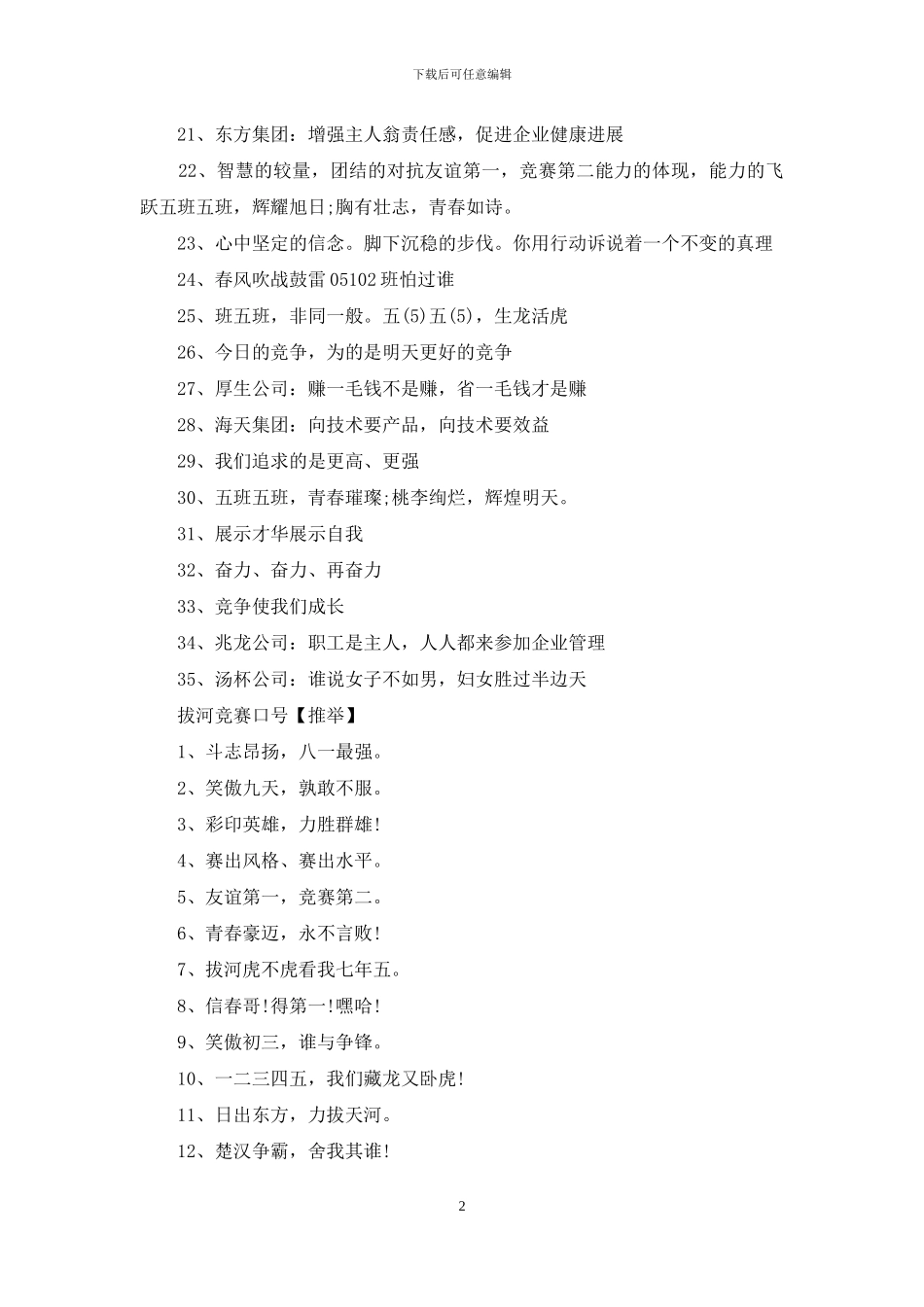 下载后可任意编辑

21、东方集团：增强主人翁责任感，促进企业健康进展

22、智慧的较量，团结的对抗友谊第一，竞赛第二能力的体现，能力的飞跃五班五班，辉耀旭日;胸有壮志，青春如诗。

23、心中坚定的信念。脚下沉稳的步伐。你用行动诉说着一个不变的真理

24、春风吹战鼓雷 05102 班怕过谁

25、班五班，非同一般。五(5)五(5)，生龙活虎

26、今日的竞争，为的是明天更好的竞争

27、厚生公司：赚一毛钱不是赚，省一毛钱才是赚

28、海天集团：向技术要产品，向技术要效益

29、我们追求的是更高、更强

30、五班五班，青春璀璨;桃李绚烂，辉煌明天。

31、展示才华展示自我

32、奋力、奋力、再奋力

33、竞争使我们成长

34、兆龙公司：职工是主人，人人都来参加企业管理

35、汤杯公司：谁说女子不如男，妇女胜过半边天

拔河竞赛口号【推举】

1、斗志昂扬，八一最强。

2、笑傲九天，孰敢不服。

3、彩印英雄，力胜群雄!

4、赛出风格、赛出水平。

5、友谊第一，竞赛第二。

6、青春豪迈，永不言败!

7、拔河虎不虎看我七年五。

8、信春哥!得第一!嘿哈!

9、笑傲初三，谁与争锋。

10、一二三四五，我们藏龙又卧虎!

11、日出东方，力拔天河。

12、楚汉争霸，舍我其谁!

2